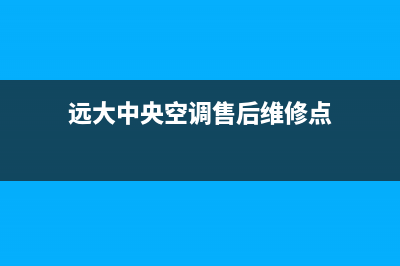 远大中央空调售后维修点